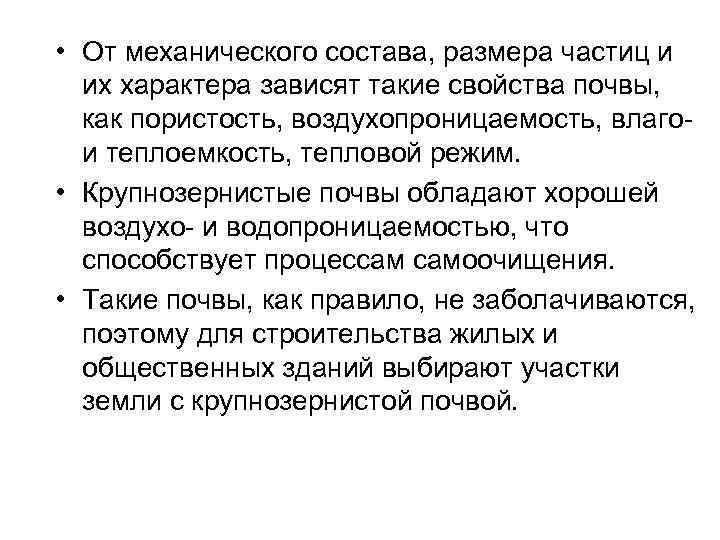 • От механического состава, размера частиц и их характера зависят такие свойства почвы, как пористость, воздухопроницаемость, влаго- и теплоемкость, тепловой режим.
• Крупнозернистые почвы обладают хорошей воздухо- и водопроницаемостью, что способствует процессам самоочищения.
• Такие почвы, как правило, не заболачиваются, поэтому для строительства жилых и общественных зданий выбирают участки земли с крупнозернистой почвой.